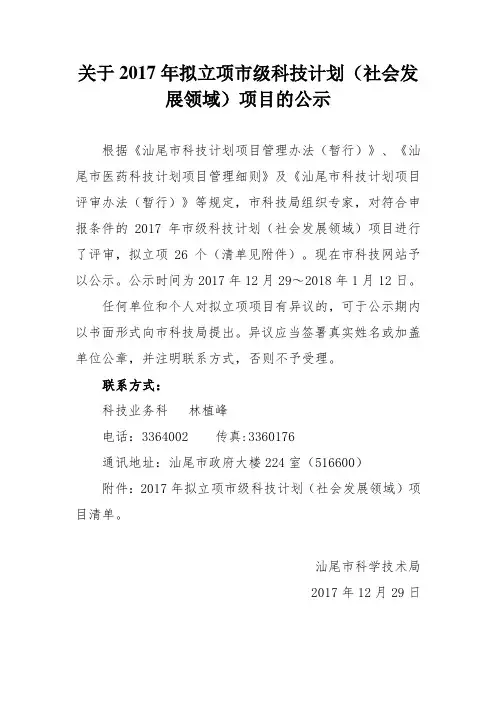 关于 2017 年拟立项市级科技计划（社会发展领域）项目的公示

根据《汕尾市科技计划项目管理办法（暂行）》、《汕尾市医药科技计划项目管理细则》及《汕尾市科技计划项目评审办法（暂行）》等规定，市科技局组织专家，对符合申报条件的 2017 年市级科技计划（社会发展领域）项目进行了评审，拟立项 26 个（清单见附件）。现在市科技网站予以公示。公示时间为 2017 年 12 月 29～2018 年 1 月 12 日。

任何单位和个人对拟立项项目有异议的，可于公示期内以书面形式向市科技局提出。异议应当签署真实姓名或加盖单位公章，并注明联系方式，否则不予受理。

联系方式：

科技业务科　林植峰

电话：3364002　传真：3360176

通讯地址：汕尾市政府大楼 224 室（516600）

附件：2017 年拟立项市级科技计划（社会发展领域）项目清单。

汕尾市科学技术局

2017 年 12 月 29 日